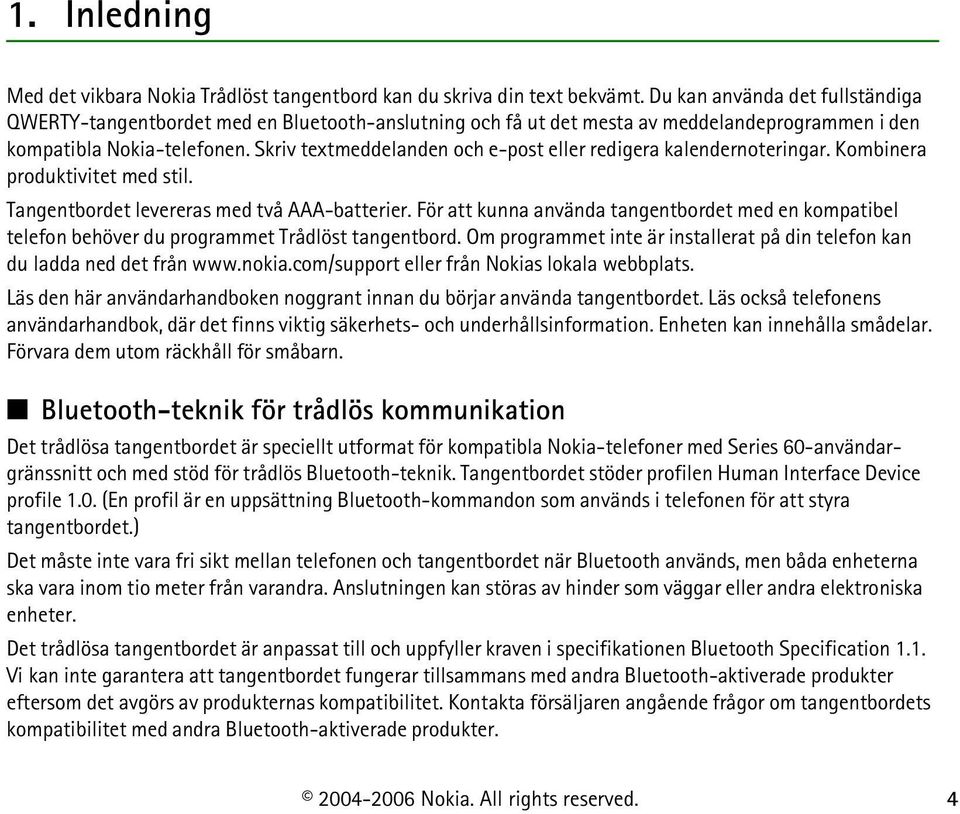 1. Inledning

Med det vikbara Nokia Trådlöst tangentbord kan du skriva din text bekvämt. Du kan använda det fullständiga QWERTY-tangentbordet med en Bluetooth-anslutning och få ut det mesta av meddelandeprogrammen i den kompatibla Nokia-telefonen. Skriv textmeddelanden och e-post eller redigera kalendernoteringar. Kombinera produktivitet med stil.

Tangentbordet levereras med två AAA-batterier. För att kunna använda tangentbordet med en kompatibel telefon behöver du programmet Trådlöst tangentbord. Om programmet inte är installerat på din telefon kan du ladda ned det från www.nokia.com/support eller från Nokias lokala webbplats.

Läs den här användarhandboken noggrant innan du börjar använda tangentbordet. Läs också telefonens användarhandbok, där det finns viktig säkerhets- och underhållsinformation. Enheten kan innehålla smådelar. Förvara dem utom räckhåll för småbarn.

■ Bluetooth-teknik för trådlös kommunikation

Det trådlösa tangentbordet är speciellt utformat för kompatibla Nokia-telefoner med Series 60-användargränssnitt och med stöd för trådlös Bluetooth-teknik. Tangentbordet stöder profilen Human Interface Device profile 1.0. (En profil är en uppsättning Bluetooth-kommandon som används i telefonen för att styra tangentbordet.)

Det måste inte vara fri sikt mellan telefonen och tangentbordet när Bluetooth används, men båda enheterna ska vara inom tio meter från varandra. Anslutningen kan störas av hinder som väggar eller andra elektroniska enheter.

Det trådlösa tangentbordet är anpassat till och uppfyller kraven i specifikationen Bluetooth Specification 1.1. Vi kan inte garantera att tangentbordet fungerar tillsammans med andra Bluetooth-aktiverade produkter eftersom det avgörs av produkternas kompatibilitet. Kontakta försäljaren angående frågor om tangentbordets kompatibilitet med andra Bluetooth-aktiverade produkter.

© 2004-2006 Nokia. All rights reserved. 4